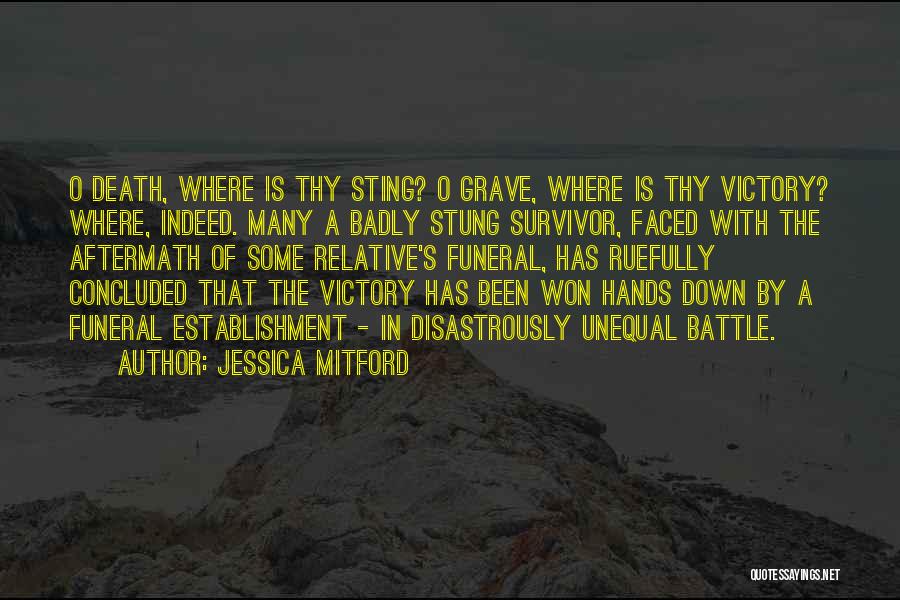 O DEATH, WHERE IS THY STING? O GRAVE, WHERE IS THY VICTORY? WHERE, INDEED. MANY A BADLY STUNG SURVIVOR, FACED WITH THE AFTERMATH OF SOME RELATIVE'S FUNERAL, HAS RUEFULLY CONCLUDED THAT THE VICTORY HAS BEEN WON HANDS DOWN BY A FUNERAL ESTABLISHMENT - IN DISASTROUSLY UNEQUAL BATTLE.

AUTHOR: JESSICA MITFORD

QUOTESSAYINGS.NET